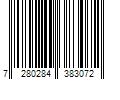 7 280284 383072